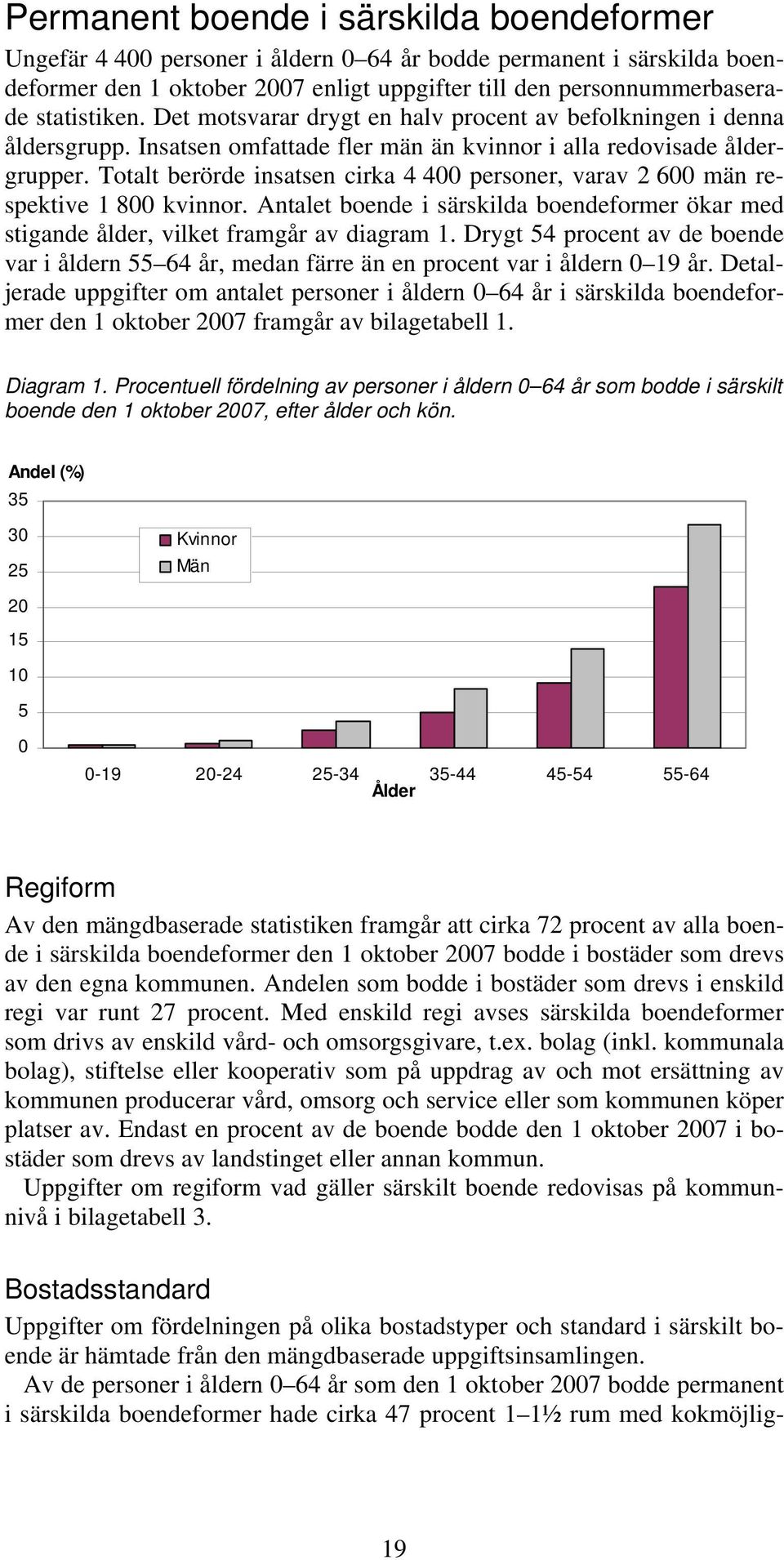 Permanent boende i särskilda boendeformer

Ungefär 4 400 personer i åldern 0–64 år bodde permanent i särskilda boendeformer den 1 oktober 2007 enligt uppgifter till den personnummerbaserade statistiken. Det motsvarar drygt en halv procent av befolkningen i denna åldersgrupp. Insatsen omfattade fler män än kvinnor i alla redovisade åldergrupper. Totalt berörde insatsen cirka 4 400 personer, varav 2 600 män respektive 1 800 kvinnor. Antalet boende i särskilda boendeformer ökar med stigande ålder, vilket framgår av diagram 1. Drygt 54 procent av de boende var i åldern 55–64 år, medan färre än en procent var i åldern 0–19 år. Detaljerade uppgifter om antalet personer i åldern 0–64 år i särskilda boendeformer den 1 oktober 2007 framgår av bilagetabell 1.

Diagram 1. Procentuell fördelning av personer i åldern 0–64 år som bodde i särskilt boende den 1 oktober 2007, efter ålder och kön.

Andel (%)
35
30
25
20
15
10
5
0
Kvinnor
Män
0-19 20-24 25-34 35-44 45-54 55-64
Ålder

Regiform

Av den mängdbaserade statistiken framgår att cirka 72 procent av alla boende i särskilda boendeformer den 1 oktober 2007 bodde i bostäder som drevs av den egna kommunen. Andelen som bodde i bostäder som drevs i enskild regi var runt 27 procent. Med enskild regi avses särskilda boendeformer som drivs av enskild vård- och omsorgsgivare, t.ex. bolag (inkl. kommunala bolag), stiftelse eller kooperativ som på uppdrag av och mot ersättning av kommunen producerar vård, omsorg och service eller som kommunen köper platser av. Endast en procent av de boende bodde den 1 oktober 2007 i bostäder som drevs av landstinget eller annan kommun.

Uppgifter om regiform vad gäller särskilt boende redovisas på kommunnivå i bilagetabell 3.

Bostadsstandard

Uppgifter om fördelningen på olika bostadstyper och standard i särskilt boende är hämtade från den mängdbaserade uppgiftsinsamlingen.

Av de personer i åldern 0–64 år som den 1 oktober 2007 bodde permanent i särskilda boendeformer hade cirka 47 procent 1–1½ rum med kokmöjlig-

19